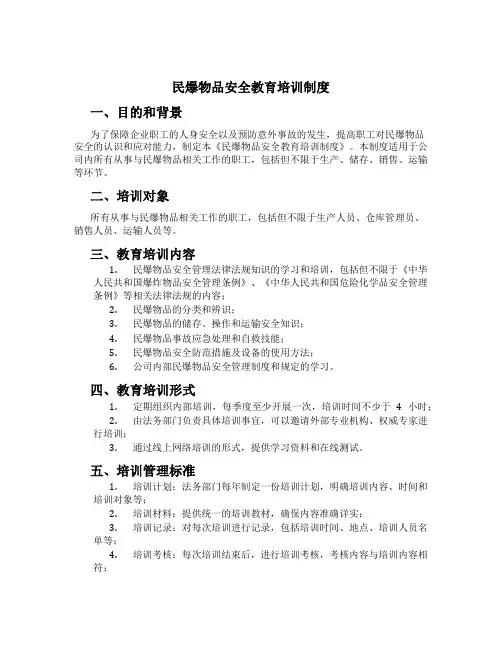 民爆物品安全教育培训制度

一、目的和背景

为了保障企业职工的人身安全以及预防意外事故的发生，提高职工对民爆物品安全的认识和应对能力，制定本《民爆物品安全教育培训制度》。本制度适用于公司内所有从事与民爆物品相关工作的职工，包括但不限于生产、储存、销售、运输等环节。

二、培训对象

所有从事与民爆物品相关工作的职工，包括但不限于生产人员、仓库管理员、销售人员、运输人员等。

三、教育培训内容

1. 民爆物品安全管理法律法规知识的学习和培训，包括但不限于《中华人民共和国爆炸物品安全管理条例》、《中华人民共和国危险化学品安全管理条例》等相关法律法规的内容；
2. 民爆物品的分类和辨识；
3. 民爆物品的储存、操作和运输安全知识；
4. 民爆物品事故应急处理和自救技能；
5. 民爆物品安全防范措施及设备的使用方法；
6. 公司内部民爆物品安全管理制度和规定的学习。

四、教育培训形式

1. 定期组织内部培训，每季度至少开展一次，培训时间不少于 4 小时；
2. 由法务部门负责具体培训事宜，可以邀请外部专业机构、权威专家进行培训；
3. 通过线上网络培训的形式，提供学习资料和在线测试。

五、培训管理标准

1. 培训计划：法务部门每年制定一份培训计划，明确培训内容、时间和培训对象等；
2. 培训材料：提供统一的培训教材，确保内容准确详实；
3. 培训记录：对每次培训进行记录，包括培训时间、地点、培训人员名单等；
4. 培训考核：每次培训结束后，进行培训考核，考核内容与培训内容相符；